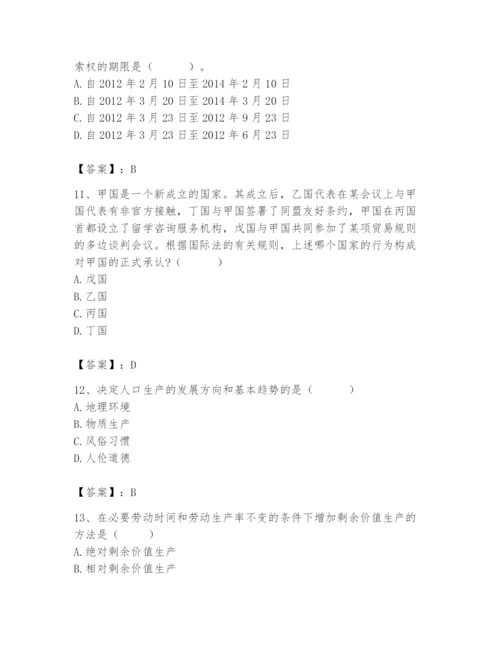 索权的期限是（　　）。
A. 自 2012 年 2 月 10 日至 2014 年 2 月 10 日
B. 自 2012 年 3 月 20 日至 2014 年 3 月 20 日
C. 自 2012 年 3 月 23 日至 2012 年 9 月 23 日
D. 自 2012 年 3 月 23 日至 2012 年 6 月 23 日

【答案】：B

11、甲国是一个新成立的国家。其成立后，乙国代表在某会议上与甲国代表有非官方接触，丁国与甲国签署了同盟友好条约，甲国在丙国首都设立了留学咨询服务机构，戊国与甲国共同参加了某项贸易规则的多边谈判会议。根据国际法的有关规则，上述哪个国家的行为构成对甲国的正式承认？（　　）
A. 戊国
B. 乙国
C. 丙国
D. 丁国

【答案】：D

12、决定人口生产的发展方向和基本趋势的是（　　）
A. 地理环境
B. 物质生产
C. 风俗习惯
D. 人伦道德

【答案】：B

13、在必要劳动时间和劳动生产率不变的条件下增加剩余价值生产的方法是（　　）
A. 绝对剩余价值生产
B. 相对剩余价值生产